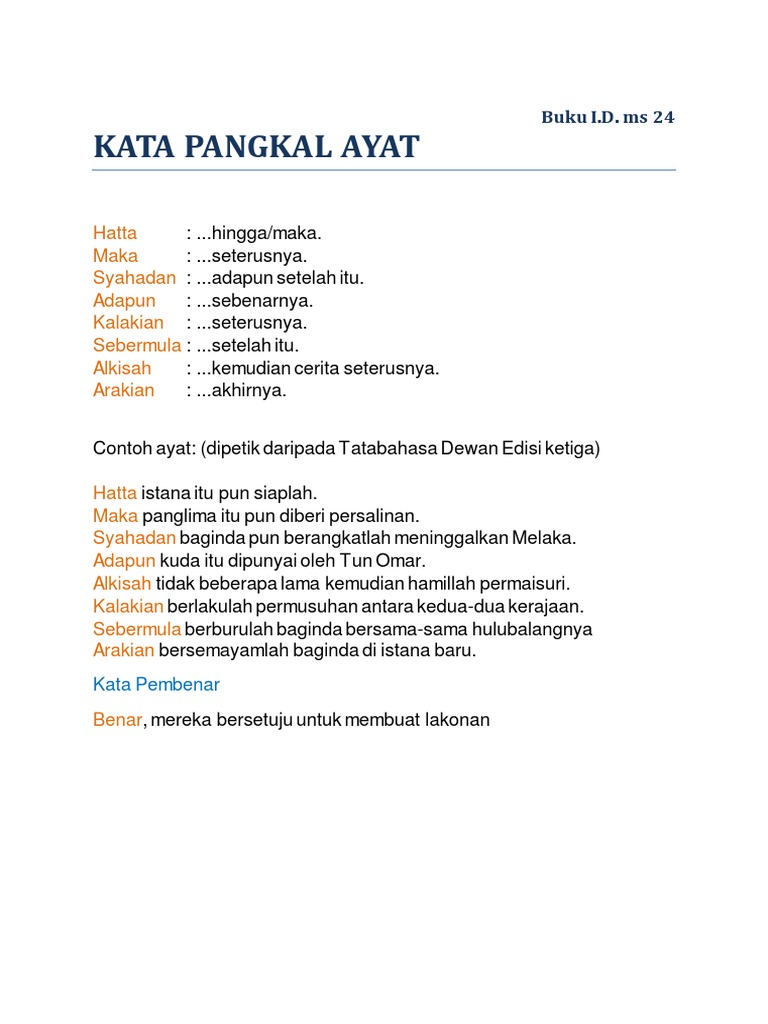 Buku I.D. ms 24

KATA PANGKAL AYAT

Hatta : ...hingga/maka.
Maka : ...seterusnya.
Syahadan : ...adapun setelah itu.
Adapun : ...sebenarnya.
Kalakian : ...seterusnya.
Sebermula : ...setelah itu.
Alkisah : ...kemudian cerita seterusnya.
Arakian : ...akhirnya.

Contoh ayat: (dipetik daripada Tatabahasa Dewan Edisi ketiga)

Hatta istana itu pun siaplah.
Maka panglima itu pun diberi persalinan.
Syahadan baginda pun berangkatlah meninggalkan Melaka.
Adapun kuda itu dipunyai oleh Tun Omar.
Alkisah tidak beberapa lama kemudian hamillah permaisuri.
Kalakian berlakulah permusuhan antara kedua-dua kerajaan.
Sebermula berburulah baginda bersama-sama hulubalangnya
Arakian bersemayamlah baginda di istana baru.

Kata Pembenar

Benar, mereka bersetuju untuk membuat lakonan